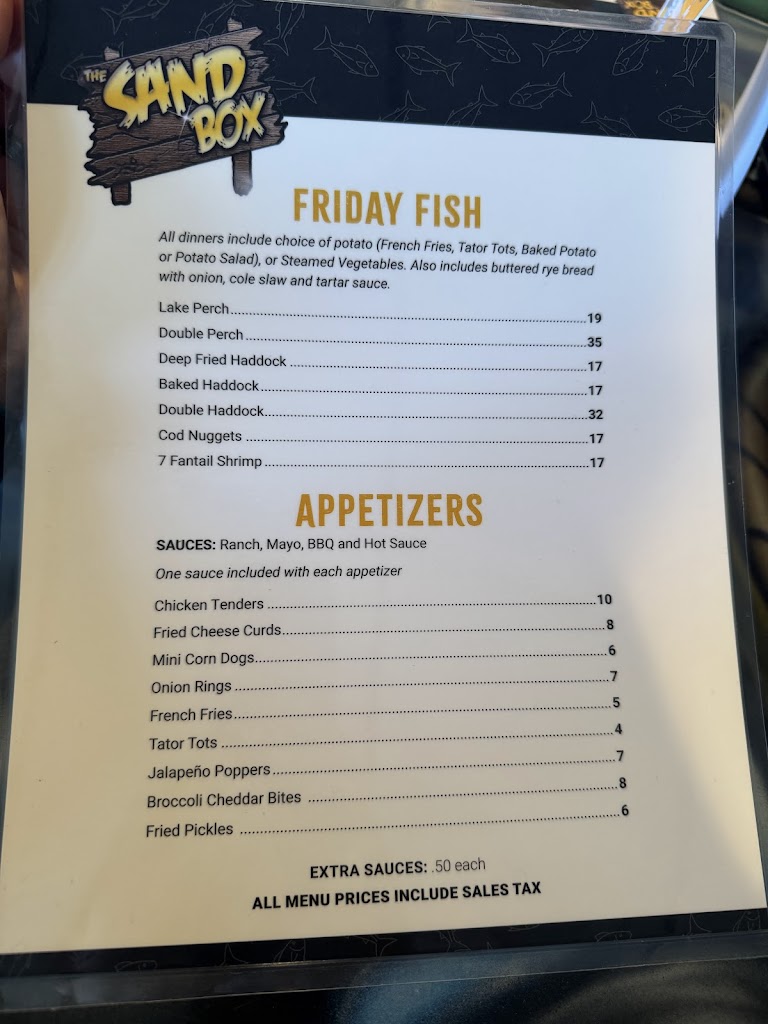 THE SAND BOX

FRIDAY FISH

All dinners include choice of potato (French Fries, Tator Tots, Baked Potato or Potato Salad), or Steamed Vegetables. Also includes buttered rye bread with onion, cole slaw and tartar sauce.

Lake Perch 19
Double Perch 35
Deep Fried Haddock 17
Baked Haddock 17
Double Haddock 32
Cod Nuggets 17
7 Fantail Shrimp 17

APPETIZERS

SAUCES: Ranch, Mayo, BBQ and Hot Sauce

One sauce included with each appetizer

Chicken Tenders 10
Fried Cheese Curds 8
Mini Corn Dogs 6
Onion Rings 7
French Fries 5
Tator Tots 4
Jalapeño Poppers 7
Broccoli Cheddar Bites 8
Fried Pickles 6

EXTRA SAUCES: .50 each
ALL MENU PRICES INCLUDE SALES TAX